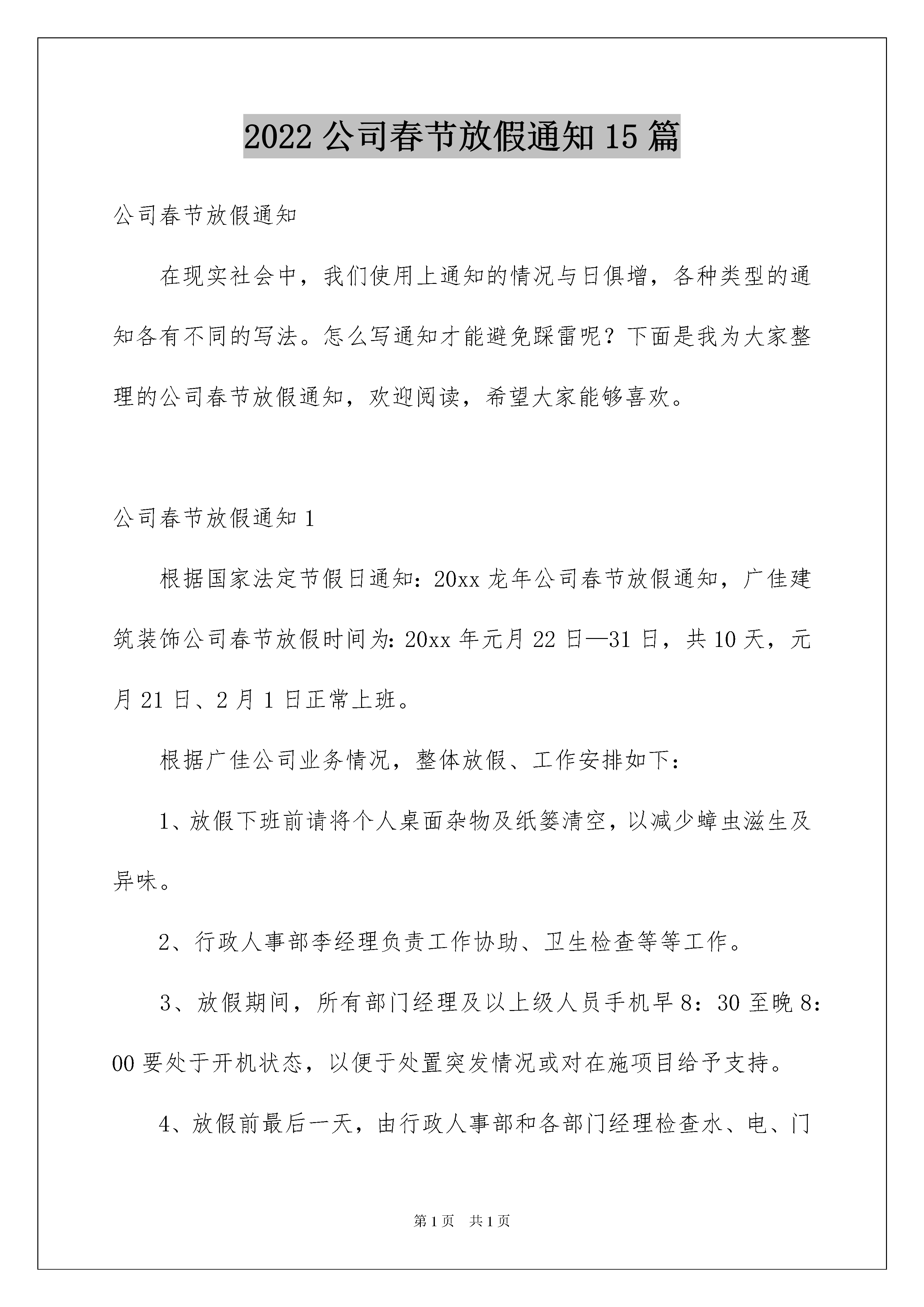 2022 公司春节放假通知 15 篇

公司春节放假通知

在现实社会中，我们使用上通知的情况与日俱增，各种类型的通知各有不同的写法。怎么写通知才能避免踩雷呢？下面是我为大家整理的公司春节放假通知，欢迎阅读，希望大家能够喜欢。

公司春节放假通知 1

根据国家法定节假日通知：20xx 龙年公司春节放假通知，广佳建筑装饰公司春节放假时间为：20xx 年元月 22 日—31 日，共 10 天，元月 21 日、2 月 1 日正常上班。

根据广佳公司业务情况，整体放假、工作安排如下：

1、放假下班前请将个人桌面杂物及纸篓清空，以减少蟑虫滋生及异味。

2、行政人事部李经理负责工作协助、卫生检查等等工作。

3、放假期间，所有部门经理及以上级人员手机早 8：30 至晚 8：00 要处于开机状态，以便于处置突发情况或对在施项目给予支持。

4、放假前最后一天，由行政人事部和各部门经理检查水、电、门

第 1 页　共 1 页